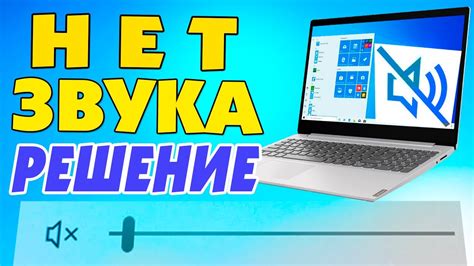 НЕТ
ЗВУКА
РЕШЕНИЕ